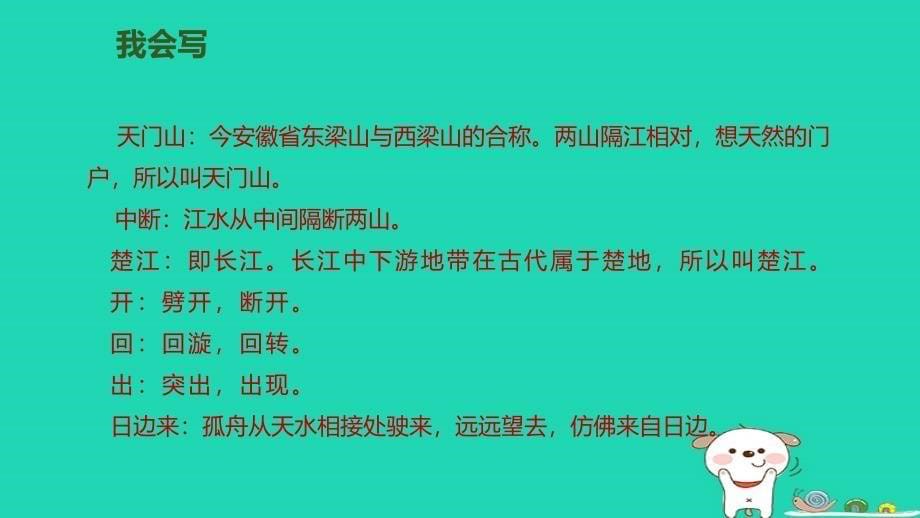 我会写

天门山：今安徽省东梁山与西梁山的合称。两山隔江相对，想天然的门户，所以叫天门山。

中断：江水从中间隔断两山。

楚江：即长江。长江中下游地带在古代属于楚地，所以叫楚江。

开：劈开，断开。

回：回漩，回转。

出：突出，出现。

日边来：孤舟从天水相接处驶来，远远望去，仿佛来自日边。